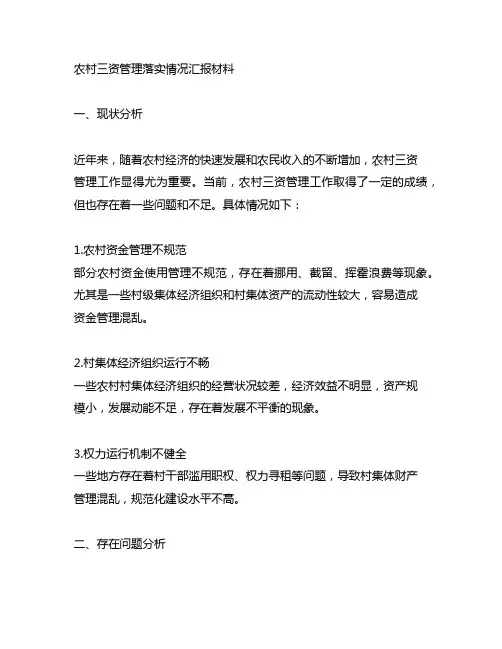 农村三资管理落实情况汇报材料

一、现状分析

近年来，随着农村经济的快速发展和农民收入的不断增加，农村三资管理工作显得尤为重要。当前，农村三资管理工作取得了一定的成绩，但也存在着一些问题和不足。具体情况如下：

1.农村资金管理不规范
部分农村资金使用管理不规范，存在着挪用、截留、挥霍浪费等现象。尤其是一些村级集体经济组织和村集体资产的流动性较大，容易造成资金管理混乱。

2.村集体经济组织运行不畅
一些农村村集体经济组织的经营状况较差，经济效益不明显，资产规模小，发展动能不足，存在着发展不平衡的现象。

3.权力运行机制不健全
一些地方存在着村干部滥用职权、权力寻租等问题，导致村集体财产管理混乱，规范化建设水平不高。

二、存在问题分析